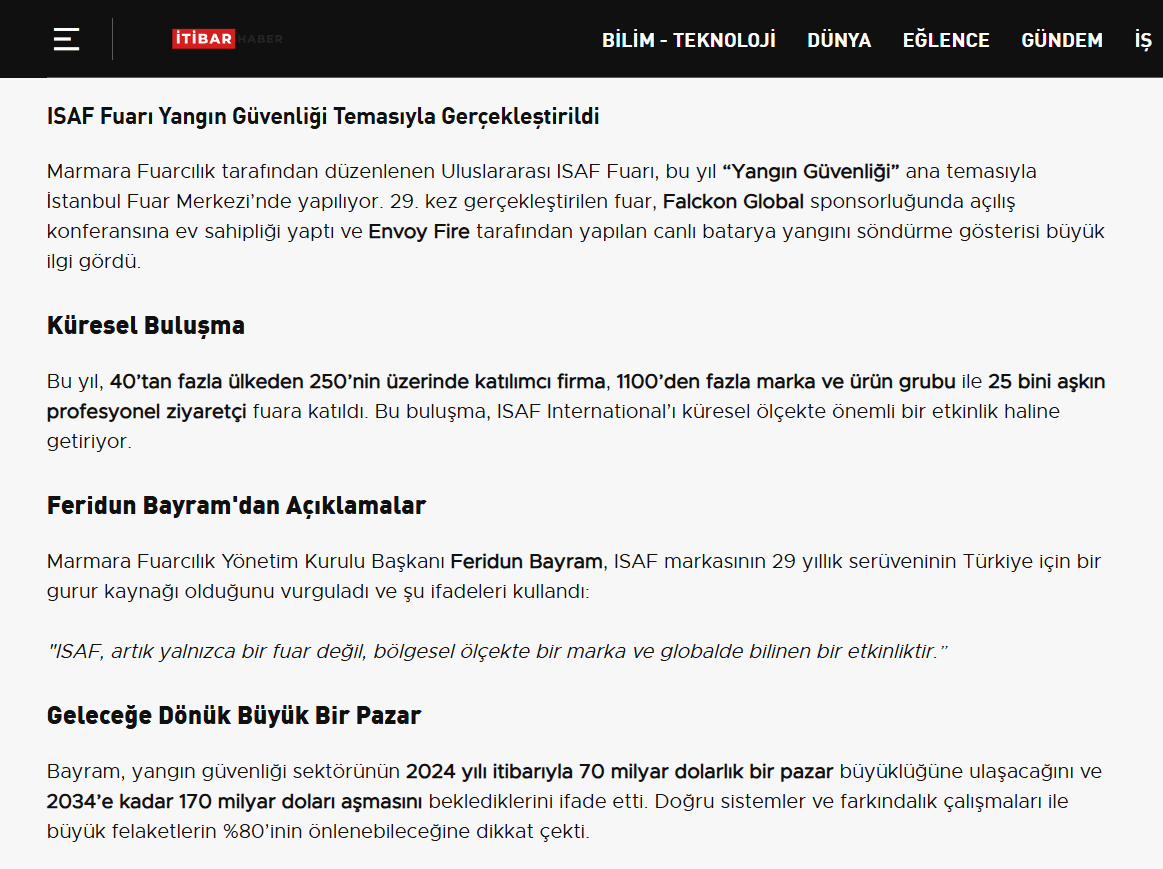 İTİBAR HABER

BİLİM - TEKNOLOJİ DÜNYA EĞLENCE GÜNDEM İŞ

ISAF Fuarı Yangın Güvenliği Temasıyla Gerçekleştirildi

Marmara Fuarcılık tarafından düzenlenen Uluslararası ISAF Fuarı, bu yıl "Yangın Güvenliği" ana temasıyla İstanbul Fuar Merkezi'nde yapılıyor. 29. kez gerçekleştirilen fuar, Falckon Global sponsorluğunda açılış konferansına ev sahipliği yaptı ve Envoy Fire tarafından yapılan canlı batarya yangını söndürme gösterisi büyük ilgi gördü.

Küresel Buluşma

Bu yıl, 40'tan fazla ülkeden 250'nin üzerinde katılımcı firma, 1100'den fazla marka ve ürün grubu ile 25 bini aşkın profesyonel ziyaretçi fuara katıldı. Bu buluşma, ISAF International'ı küresel ölçekte önemli bir etkinlik haline getiriyor.

Feridun Bayram'dan Açıklamalar

Marmara Fuarcılık Yönetim Kurulu Başkanı Feridun Bayram, ISAF markasının 29 yıllık serüveninin Türkiye için bir gurur kaynağı olduğunu vurguladı ve şu ifadeleri kullandı:

"ISAF, artık yalnızca bir fuar değil, bölgesel ölçekte bir marka ve globalde bilinen bir etkinliktir."

Geleceğe Dönük Büyük Bir Pazar

Bayram, yangın güvenliği sektörünün 2024 yılı itibarıyla 70 milyar dolarlık bir pazar büyüklüğüne ulaşacağını ve 2034'e kadar 170 milyar doları aşmasını beklediklerini ifade etti. Doğru sistemler ve farkındalık çalışmaları ile büyük felaketlerin %80'inin önlenebileceğine dikkat çekti.